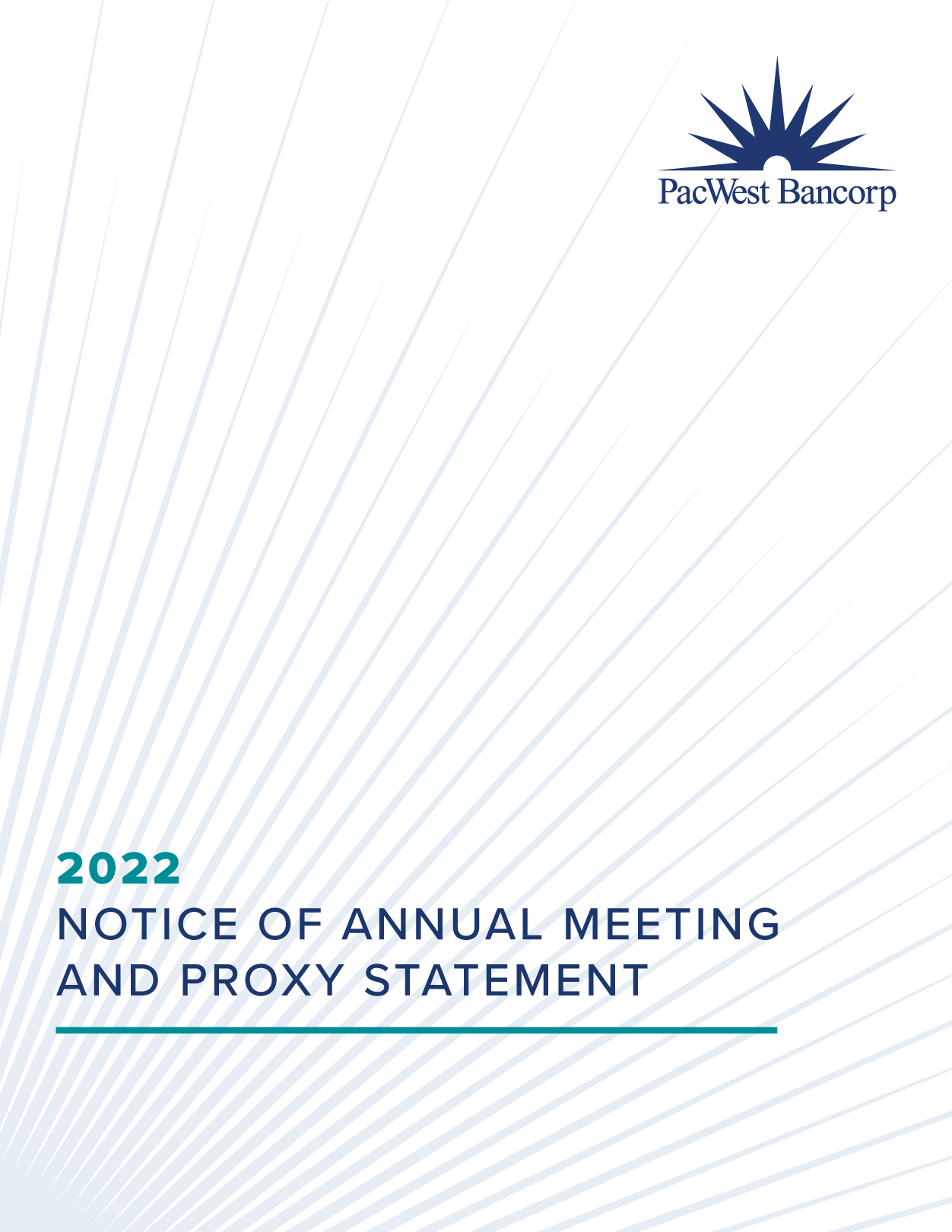 PacWest Bancorp

2022

NOTICE OF ANNUAL MEETING AND PROXY STATEMENT